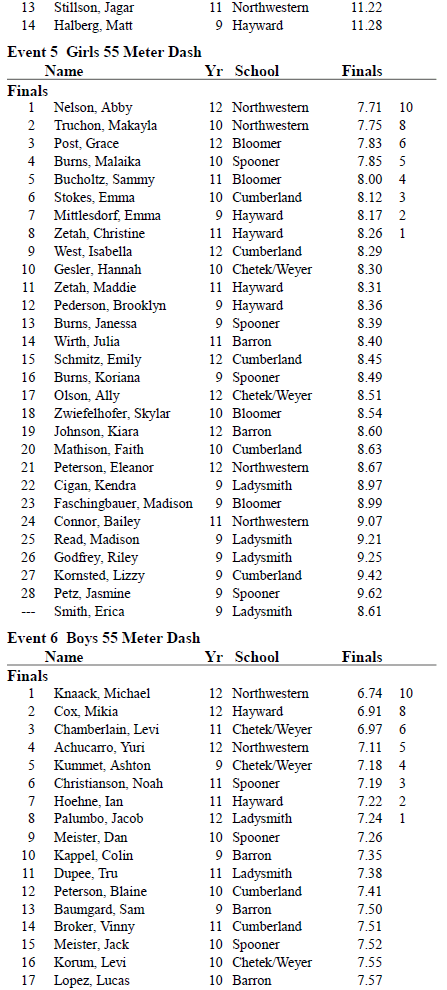 | | | | | | |
|---|---|---|---|---|---|
| 13 | Stillson, Jagar | 11 | Northwestern | 11.22 | |
| 14 | Halberg, Matt | 9 | Hayward | 11.28 | |

**Event 5 Girls 55 Meter Dash**

| | Name | Yr | School | Finals | |
|---|---|---|---|---|---|
| **Finals** | | | | | |
| 1 | Nelson, Abby | 12 | Northwestern | 7.71 | 10 |
| 2 | Truchon, Makayla | 10 | Northwestern | 7.75 | 8 |
| 3 | Post, Grace | 12 | Bloomer | 7.83 | 6 |
| 4 | Burns, Malaika | 10 | Spooner | 7.85 | 5 |
| 5 | Bucholtz, Sammy | 11 | Bloomer | 8.00 | 4 |
| 6 | Stokes, Emma | 10 | Cumberland | 8.12 | 3 |
| 7 | Mittlesdorf, Emma | 9 | Hayward | 8.17 | 2 |
| 8 | Zetah, Christine | 11 | Hayward | 8.26 | 1 |
| 9 | West, Isabella | 12 | Cumberland | 8.29 | |
| 10 | Gesler, Hannah | 10 | Chetek/Weyer | 8.30 | |
| 11 | Zetah, Maddie | 11 | Hayward | 8.31 | |
| 12 | Pederson, Brooklyn | 9 | Hayward | 8.36 | |
| 13 | Burns, Janessa | 9 | Spooner | 8.39 | |
| 14 | Wirth, Julia | 11 | Barron | 8.40 | |
| 15 | Schmitz, Emily | 12 | Cumberland | 8.45 | |
| 16 | Burns, Koriana | 9 | Spooner | 8.49 | |
| 17 | Olson, Ally | 12 | Chetek/Weyer | 8.51 | |
| 18 | Zwiefelhofer, Skylar | 10 | Bloomer | 8.54 | |
| 19 | Johnson, Kiara | 12 | Barron | 8.60 | |
| 20 | Mathison, Faith | 10 | Cumberland | 8.63 | |
| 21 | Peterson, Eleanor | 12 | Northwestern | 8.67 | |
| 22 | Cigan, Kendra | 9 | Ladysmith | 8.97 | |
| 23 | Faschingbauer, Madison | 9 | Bloomer | 8.99 | |
| 24 | Connor, Bailey | 11 | Northwestern | 9.07 | |
| 25 | Read, Madison | 9 | Ladysmith | 9.21 | |
| 26 | Godfrey, Riley | 9 | Ladysmith | 9.25 | |
| 27 | Kornsted, Lizzy | 9 | Cumberland | 9.42 | |
| 28 | Petz, Jasmine | 9 | Spooner | 9.62 | |
| --- | Smith, Erica | 9 | Ladysmith | 8.61 | |

**Event 6 Boys 55 Meter Dash**

| | Name | Yr | School | Finals | |
|---|---|---|---|---|---|
| **Finals** | | | | | |
| 1 | Knaack, Michael | 12 | Northwestern | 6.74 | 10 |
| 2 | Cox, Mikia | 12 | Hayward | 6.91 | 8 |
| 3 | Chamberlain, Levi | 11 | Chetek/Weyer | 6.97 | 6 |
| 4 | Achucarro, Yuri | 12 | Northwestern | 7.11 | 5 |
| 5 | Kummet, Ashton | 9 | Chetek/Weyer | 7.18 | 4 |
| 6 | Christianson, Noah | 11 | Spooner | 7.19 | 3 |
| 7 | Hoehne, Ian | 11 | Hayward | 7.22 | 2 |
| 8 | Palumbo, Jacob | 12 | Ladysmith | 7.24 | 1 |
| 9 | Meister, Dan | 10 | Spooner | 7.26 | |
| 10 | Kappel, Colin | 9 | Barron | 7.35 | |
| 11 | Dupee, Tru | 11 | Ladysmith | 7.38 | |
| 12 | Peterson, Blaine | 10 | Cumberland | 7.41 | |
| 13 | Baumgard, Sam | 9 | Barron | 7.50 | |
| 14 | Broker, Vinny | 11 | Cumberland | 7.51 | |
| 15 | Meister, Jack | 10 | Spooner | 7.52 | |
| 16 | Korum, Levi | 10 | Chetek/Weyer | 7.55 | |
| 17 | Lopez, Lucas | 10 | Barron | 7.57 | |